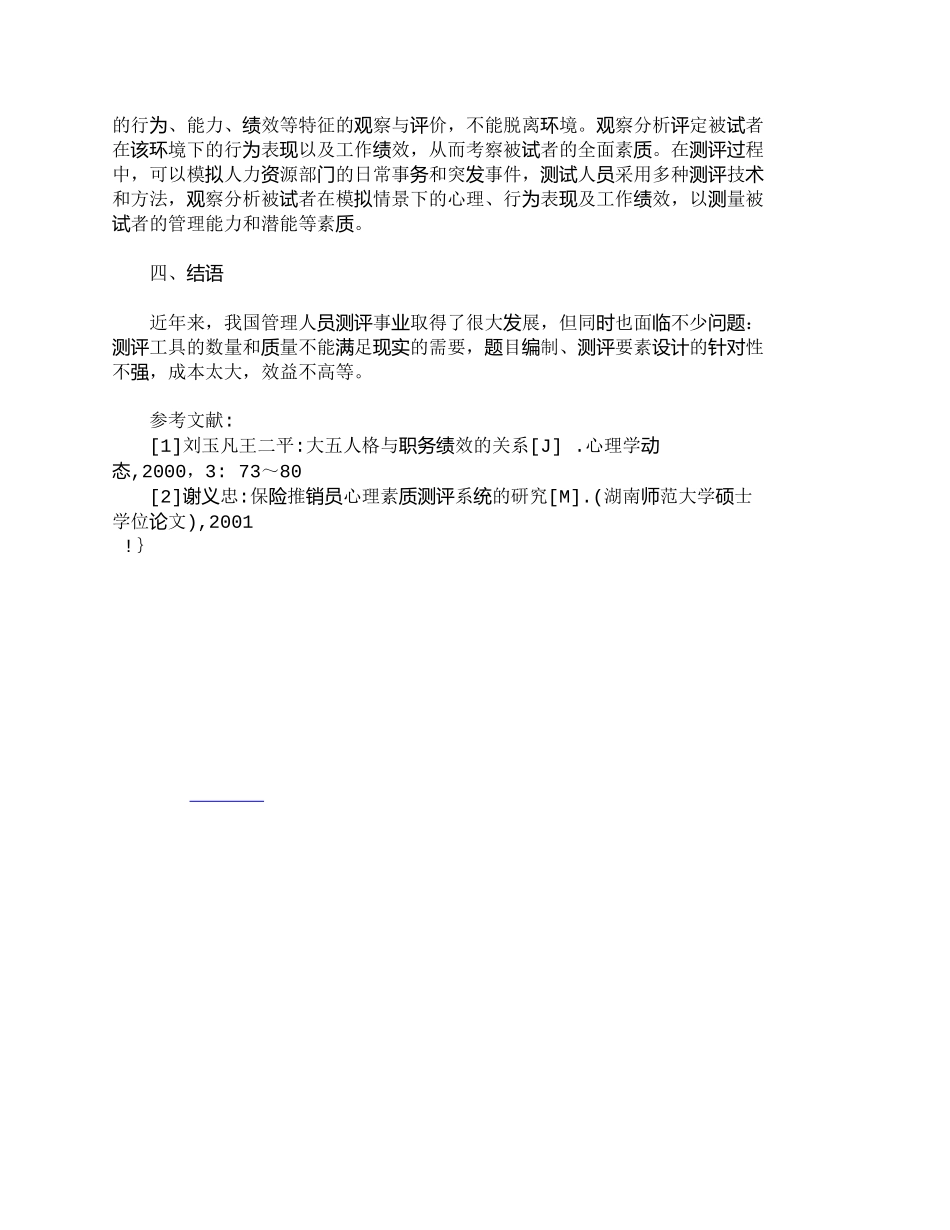 的行为、能力、绩效等特征的观察与评价，不能脱离环境。观察分析评定被试者在该环境下的行为表现以及工作绩效，从而考察被试者的全面素质。在测评过程中，可以模拟人力资源部门的日常事务和突发事件，测试人员采用多种测评技术和方法，观察分析被试者在模拟情景下的心理、行为表现及工作绩效，以测量被试者的管理能力和潜能等素质。

四、结语

近年来，我国管理人员测评事业取得了很大发展，但同时也面临不少问题：测评工具的数量和质量不能满足现实的需要，题目编制、测评要素设计的针对性不强，成本太大，效益不高等。

参考文献:

[1]刘玉凡王二平:大五人格与职务绩效的关系[J] .心理学动态,2000，3: 73～80

[2]谢义忠:保险推销员心理素质测评系统的研究[M].(湖南师范大学硕士学位论文),2001

!}